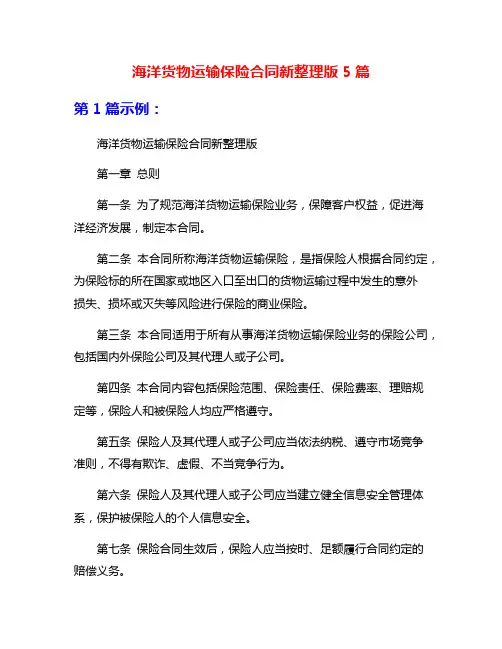 海洋货物运输保险合同新整理版 5 篇

第 1 篇示例：

海洋货物运输保险合同新整理版

第一章 总则

第一条 为了规范海洋货物运输保险业务，保障客户权益，促进海洋经济发展，制定本合同。

第二条 本合同所称海洋货物运输保险，是指保险人根据合同约定，为保险标的所在国家或地区入口至出口的货物运输过程中发生的意外损失、损坏或灭失等风险进行保险的商业保险。

第三条 本合同适用于所有从事海洋货物运输保险业务的保险公司，包括国内外保险公司及其代理人或子公司。

第四条 本合同内容包括保险范围、保险责任、保险费率、理赔规定等，保险人和被保险人均应严格遵守。

第五条 保险人及其代理人或子公司应当依法纳税、遵守市场竞争准则，不得有欺诈、虚假、不当竞争行为。

第六条 保险人及其代理人或子公司应当建立健全信息安全管理体系，保护被保险人的个人信息安全。

第七条 保险合同生效后，保险人应当按时、足额履行合同约定的赔偿义务。